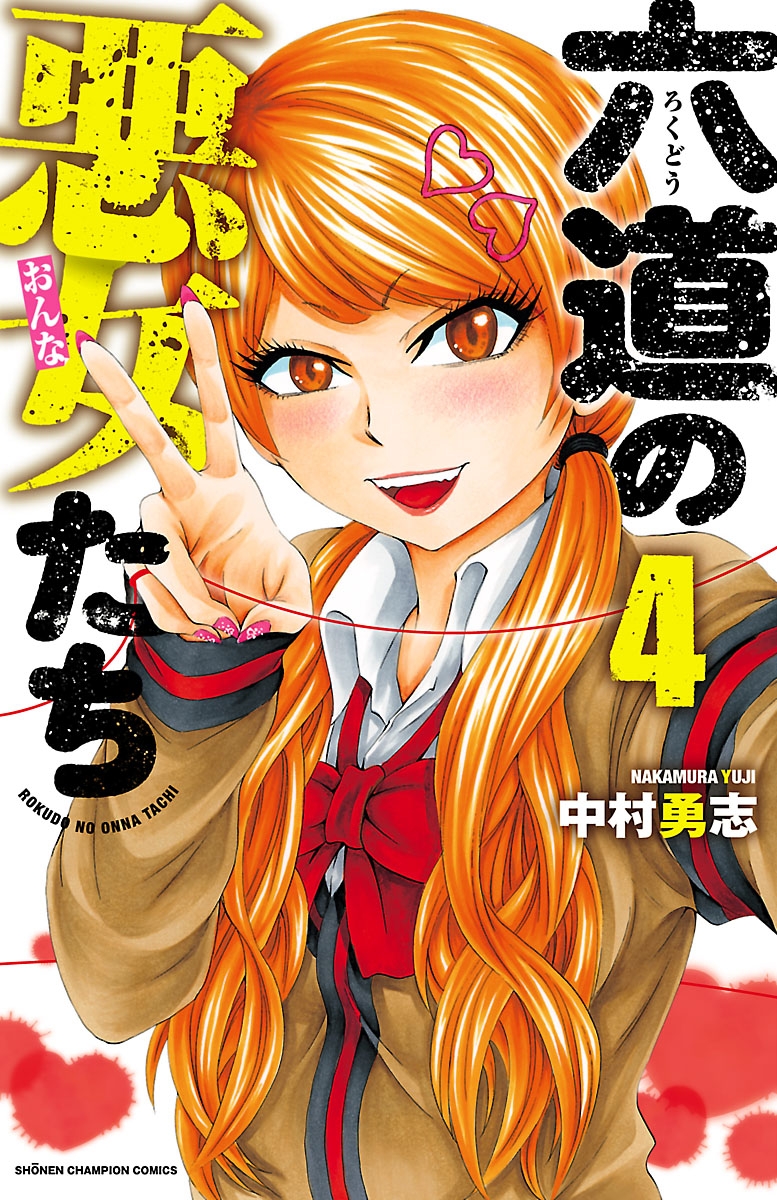 六道の悪女たち
ろくどう
おんな
ROKUDO NO ONNA TACHI

4

NAKAMURA YUJI
中村勇志

SHŌNEN CHAMPION COMICS